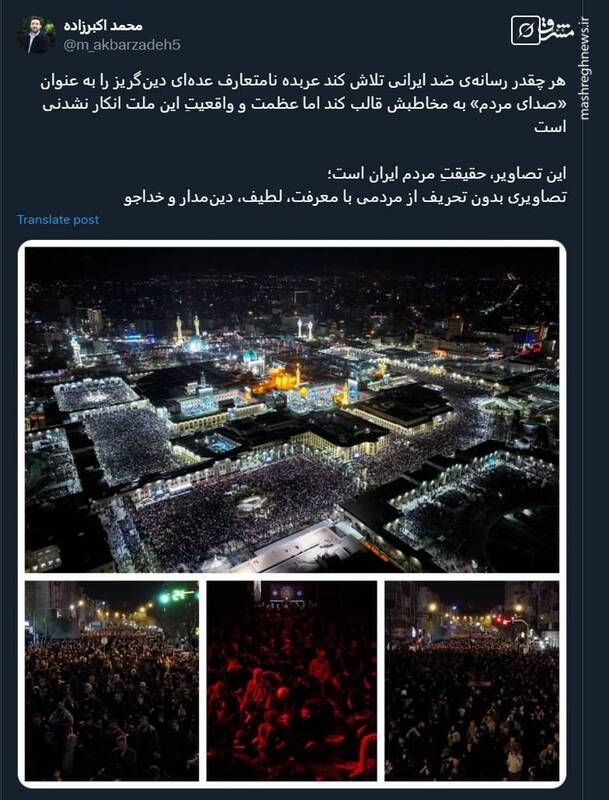 محمد اکبرزاده
@m_akbarzadeh5

مشرق
mashreghnews.ir

هر چقدر رسانه‌ی ضد ایرانی تلاش کند عربده نامتعارف عده‌ای دین‌گریز را به عنوان «صدای مردم» به مخاطبش قالب کند اما عظمت و واقعیتِ این ملت انکار نشدنی است

این تصاویر، حقیقتِ مردم ایران است؛
تصاویری بدون تحریف از مردمی با معرفت، لطیف، دین‌مدار و خداجو

Translate post